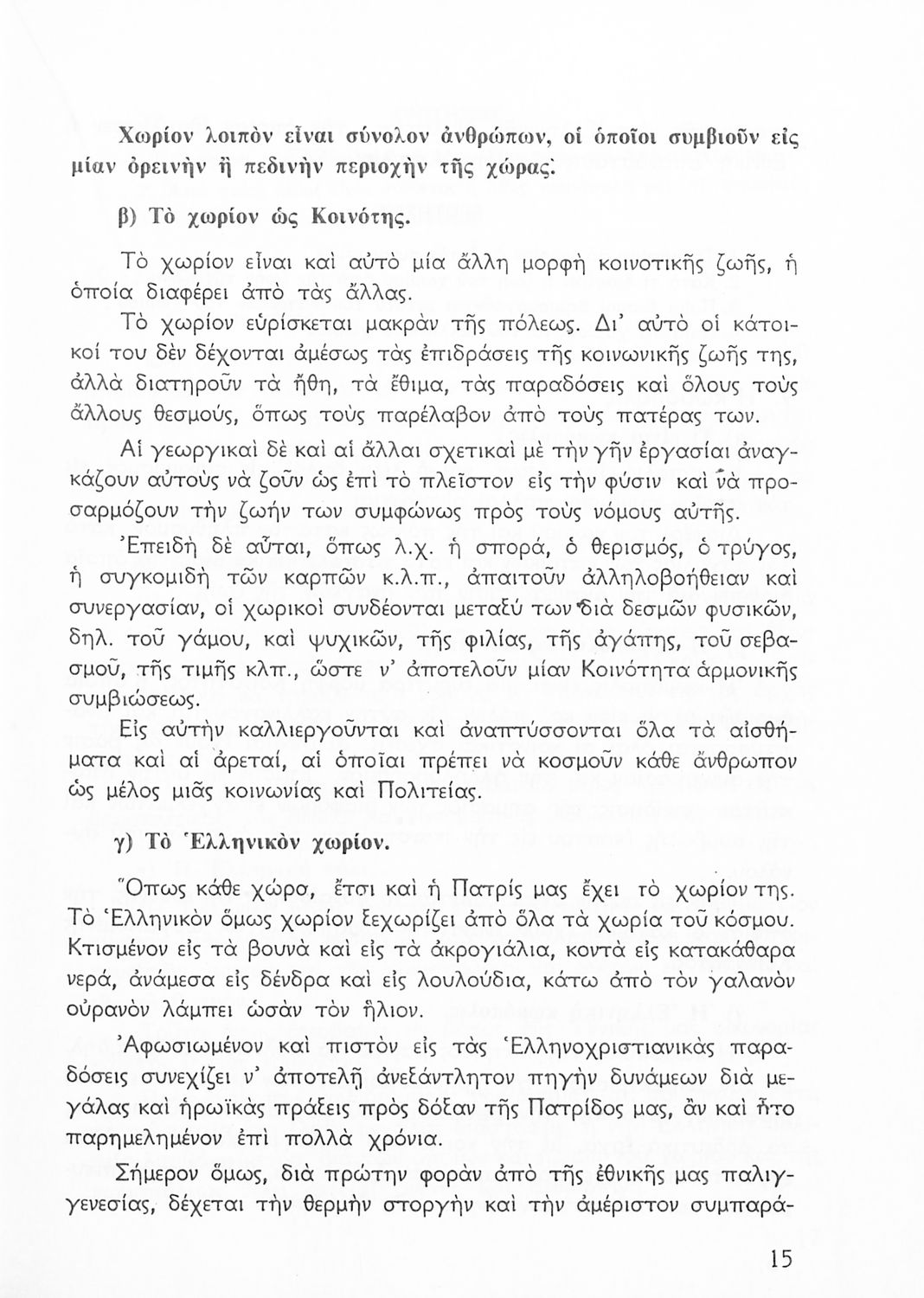 Χωρίον λοιπὸν εἶναι σύνολον ἀνθρώπων, οἱ ὁποῖοι συμβιοῦν εἰς μίαν ὀρεινὴν ἢ πεδινὴν περιοχὴν τῆς χώρας.

β) Τὸ χωρίον ὡς Κοινότης.

Τὸ χωρίον εἶναι καὶ αὐτὸ μία ἄλλη μορφὴ κοινοτικῆς ζωῆς, ἡ ὁποία διαφέρει ἀπὸ τὰς ἄλλας.

Τὸ χωρίον εὑρίσκεται μακρὰν τῆς πόλεως. Δι' αὐτὸ οἱ κάτοικοί του δὲν δέχονται ἀμέσως τὰς ἐπιδράσεις τῆς κοινωνικῆς ζωῆς της, ἀλλὰ διατηροῦν τὰ ἤθη, τὰ ἔθιμα, τὰς παραδόσεις καὶ ὅλους τοὺς ἄλλους θεσμούς, ὅπως τοὺς παρέλαβον ἀπὸ τοὺς πατέρας των.

Αἱ γεωργικαὶ δὲ καὶ αἱ ἄλλαι σχετικαὶ μὲ τὴν γῆν ἐργασίαι ἀναγκάζουν αὐτοὺς νὰ ζοῦν ὡς ἐπὶ τὸ πλεῖστον εἰς τὴν φύσιν καὶ νὰ προσαρμόζουν τὴν ζωήν των συμφώνως πρὸς τοὺς νόμους αὐτῆς.

Ἐπειδὴ δὲ αὗται, ὅπως λ.χ. ἡ σπορά, ὁ θερισμός, ὁ τρύγος, ἡ συγκομιδὴ τῶν καρπῶν κ.λ.π., ἀπαιτοῦν ἀλληλοβοήθειαν καὶ συνεργασίαν, οἱ χωρικοὶ συνδέονται μεταξύ των διὰ δεσμῶν φυσικῶν, δηλ. τοῦ γάμου, καὶ ψυχικῶν, τῆς φιλίας, τῆς ἀγάπης, τοῦ σεβασμοῦ, τῆς τιμῆς κλπ., ὥστε ν' ἀποτελοῦν μίαν Κοινότητα ἁρμονικῆς συμβιώσεως.

Εἰς αὐτὴν καλλιεργοῦνται καὶ ἀναπτύσσονται ὅλα τὰ αἰσθήματα καὶ αἱ ἀρεταί, αἱ ὁποῖαι πρέπει νὰ κοσμοῦν κάθε ἄνθρωπον ὡς μέλος μιᾶς κοινωνίας καὶ Πολιτείας.

γ) Τὸ Ἑλληνικὸν χωρίον.

Ὅπως κάθε χώρα, ἔτσι καὶ ἡ Πατρίς μας ἔχει τὸ χωρίον της. Τὸ Ἑλληνικὸν ὅμως χωρίον ξεχωρίζει ἀπὸ ὅλα τὰ χωρία τοῦ κόσμου. Κτισμένον εἰς τὰ βουνὰ καὶ εἰς τὰ ἀκρογιάλια, κοντὰ εἰς κατακάθαρα νερά, ἀνάμεσα εἰς δένδρα καὶ εἰς λουλούδια, κάτω ἀπὸ τὸν γαλανὸν οὐρανὸν λάμπει ὡσὰν τὸν ἥλιον.

Ἀφωσιωμένον καὶ πιστὸν εἰς τὰς Ἑλληνοχριστιανικὰς παραδόσεις συνεχίζει ν' ἀποτελῇ ἀνεξάντλητον πηγὴν δυνάμεων διὰ μεγάλας καὶ ἡρωϊκὰς πράξεις πρὸς δόξαν τῆς Πατρίδος μας, ἂν καὶ ἦτο παρημελημένον ἐπὶ πολλὰ χρόνια.

Σήμερον ὅμως, διὰ πρώτην φορὰν ἀπὸ τῆς ἐθνικῆς μας παλιγγενεσίας, δέχεται τὴν θερμὴν στοργὴν καὶ τὴν ἀμέριστον συμπαρά-

15